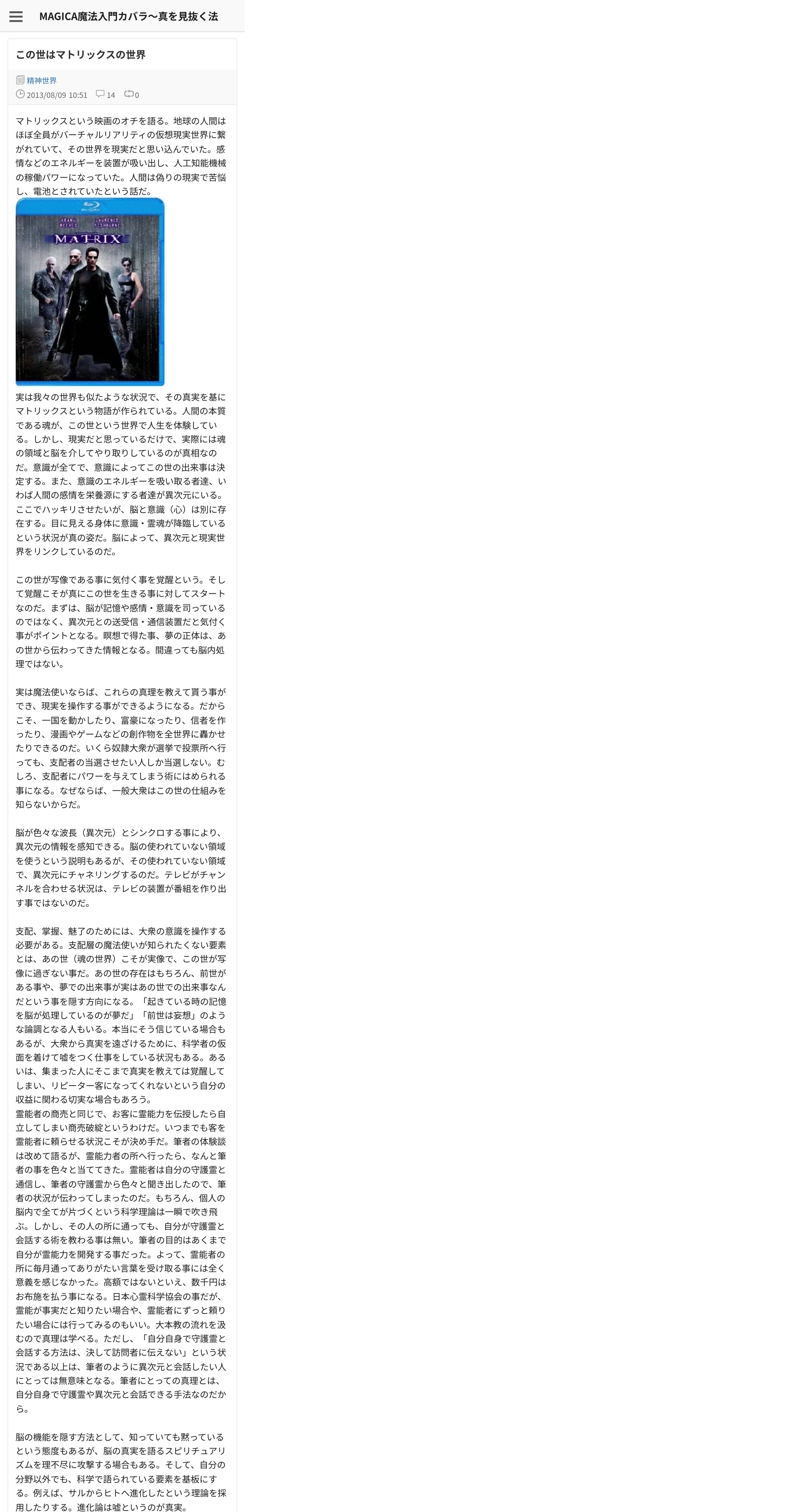 MAGICA魔法入門カバラ〜真を見抜く法

この世はマトリックスの世界

精神世界
2013/08/09 10:51 14 0

マトリックスという映画のオチを語る。地球の人間はほぼ全員がバーチャルリアリティの仮想現実世界に繋がれていて、その世界を現実だと思い込んでいた。感情などのエネルギーを装置が吸い出し、人工知能機械の稼働パワーになっていた。人間は偽りの現実で苦悩し、電池とされていたという話だ。

KEANU REEVES LAURENCE FISHBURNE
MATRIX

実は我々の世界も似たような状況で、その真実を基にマトリックスという物語が作られている。人間の本質である魂が、この世という世界で人生を体験している。しかし、現実だと思っているだけで、実際には魂の領域と脳を介してやり取りしているのが真相なのだ。意識が全てで、意識によってこの世の出来事は決定する。また、意識のエネルギーを吸い取る者達、いわば人間の感情を栄養源にする者達が異次元にいる。ここでハッキリさせたいが、脳と意識（心）は別に存在する。目に見える身体に意識・霊魂が降臨しているという状況が真の姿だ。脳によって、異次元と現実世界をリンクしているのだ。

この世が写像である事に気付く事を覚醒という。そして覚醒こそが真にこの世を生きる事に対してスタートなのだ。まずは、脳が記憶や感情・意識を司っているのではなく、異次元との送受信・通信装置だと気付く事がポイントとなる。瞑想で得た事、夢の正体は、あの世から伝わってきた情報となる。間違っても脳内処理ではない。

実は魔法使いならば、これらの真理を教えて貰う事ができ、現実を操作する事ができるようになる。だからこそ、一国を動かしたり、富豪になったり、信者を作ったり、漫画やゲームなどの創作物を全世界に轟かせたりできるのだ。いくら奴隷大衆が選挙で投票所へ行っても、支配者の当選させたい人しか当選しない。むしろ、支配者にパワーを与えてしまう術にはめられる事になる。なぜならば、一般大衆はこの世の仕組みを知らないからだ。

脳が色々な波長（異次元）とシンクロする事により、異次元の情報を感知できる。脳の使われていない領域を使うという説明もあるが、その使われていない領域で、異次元にチャネリングするのだ。テレビがチャンネルを合わせる状況は、テレビの装置が番組を作り出す事ではないのだ。

支配、掌握、魅了のためには、大衆の意識を操作する必要がある。支配層の魔法使いが知られたくない要素とは、あの世（魂の世界）こそが実像で、この世が写像に過ぎない事だ。あの世の存在はもちろん、前世がある事や、夢での出来事が実はあの世での出来事なんだという事を隠す方向になる。「起きている時の記憶を脳が処理しているのが夢だ」「前世は妄想」のような論調となる人もいる。本当にそう信じている場合もあるが、大衆から真実を遠ざけるために、科学者の仮面を着けて嘘をつく仕事をしている状況もある。あるいは、集まった人にそこまで真実を教えては覚醒してしまい、リピーター客になってくれないという自分の収益に関わる切実な場合もあろう。
霊能者の商売と同じで、お客に霊能力を伝授したら自立してしまい商売破綻というわけだ。いつまでも客を霊能者に頼らせる状況こそが決め手だ。筆者の体験談は改めて語るが、霊能力者の所へ行ったら、なんと筆者の事を色々と当ててきた。霊能者は自分の守護霊と通信し、筆者の守護霊から色々と聞き出したので、筆者の状況が伝わってしまったのだ。もちろん、個人の脳内で全てが片づくという科学理論は一瞬で吹き飛ぶ。しかし、その人の所に通っても、自分が守護霊と会話する術を教わる事は無い。筆者の目的はあくまで自分が霊能力を開発する事だった。よって、霊能者の所に毎月通ってありがたい言葉を受け取る事には全く意義を感じなかった。高額ではないといえ、数千円はお布施を払う事になる。日本心霊科学協会の事だが、霊能が事実だと知りたい場合や、霊能者にずっと頼りたい場合には行ってみるのもいい。大本教の流れを汲むので真理は学べる。ただし、「自分自身で守護霊と会話する方法は、決して訪問者に伝えない」という状況である以上は、筆者のように異次元と会話したい人にとっては無意味となる。筆者にとっての真理とは、自分自身で守護霊や異次元と会話できる手法なのだから。

脳の機能を隠す方法として、知っていても黙っているという態度もあるが、脳の真実を語るスピリチュアリズムを理不尽に攻撃する場合もある。そして、自分の分野以外でも、科学で語られている要素を基板にする。例えば、サルからヒトへ進化したという理論を採用したりする。進化論は嘘というのが真実。